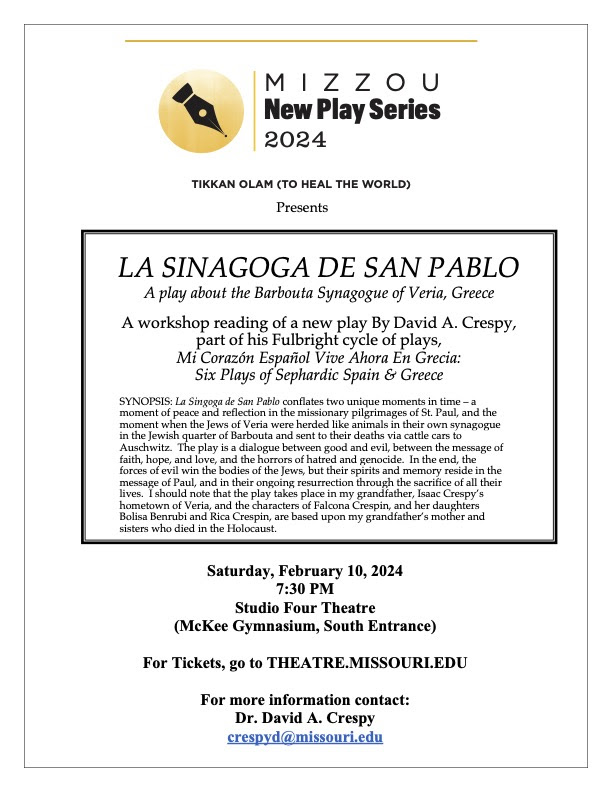 MIZZOU
New Play Series
2024

TIKKAN OLAM (TO HEAL THE WORLD)
Presents

LA SINAGOGA DE SAN PABLO
A play about the Barbouta Synagogue of Veria, Greece

A workshop reading of a new play By David A. Crespy, part of his Fulbright cycle of plays,
Mi Corazón Español Vive Ahora En Grecia: Six Plays of Sephardic Spain & Greece

SYNOPSIS: La Singoga de San Pablo conflates two unique moments in time – a moment of peace and reflection in the missionary pilgrimages of St. Paul, and the moment when the Jews of Veria were herded like animals in their own synagogue in the Jewish quarter of Barbouta and sent to their deaths via cattle cars to Auschwitz. The play is a dialogue between good and evil, between the message of faith, hope, and love, and the horrors of hatred and genocide. In the end, the forces of evil win the bodies of the Jews, but their spirits and memory reside in the message of Paul, and in their ongoing resurrection through the sacrifice of all their lives. I should note that the play takes place in my grandfather, Isaac Crespy's hometown of Veria, and the characters of Falcona Crespin, and her daughters Bolisa Benrubi and Rica Crespin, are based upon my grandfather's mother and sisters who died in the Holocaust.

Saturday, February 10, 2024
7:30 PM
Studio Four Theatre
(McKee Gymnasium, South Entrance)

For Tickets, go to THEATRE.MISSOURI.EDU

For more information contact:
Dr. David A. Crespy
crespyd@missouri.edu